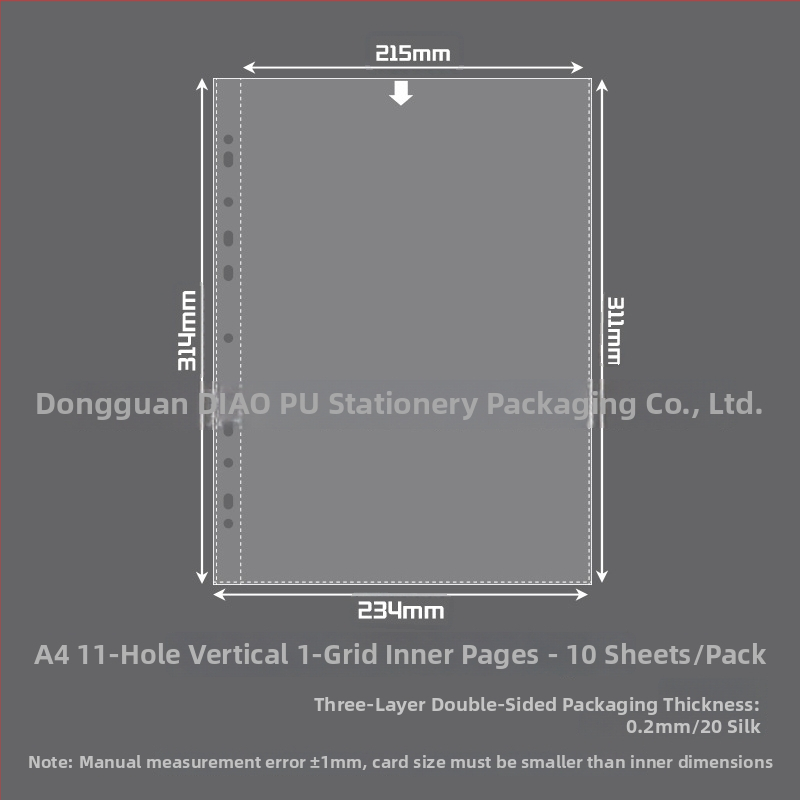 215mm

314mm

311mm

Dongguan DIAO PU Stationery Packaging Co., Ltd.

234mm

A4 11-Hole Vertical 1-Grid Inner Pages - 10 Sheets/Pack

Three-Layer Double-Sided Packaging Thickness: 0.2mm/20 Silk

Note: Manual measurement error ±1mm, card size must be smaller than inner dimensions